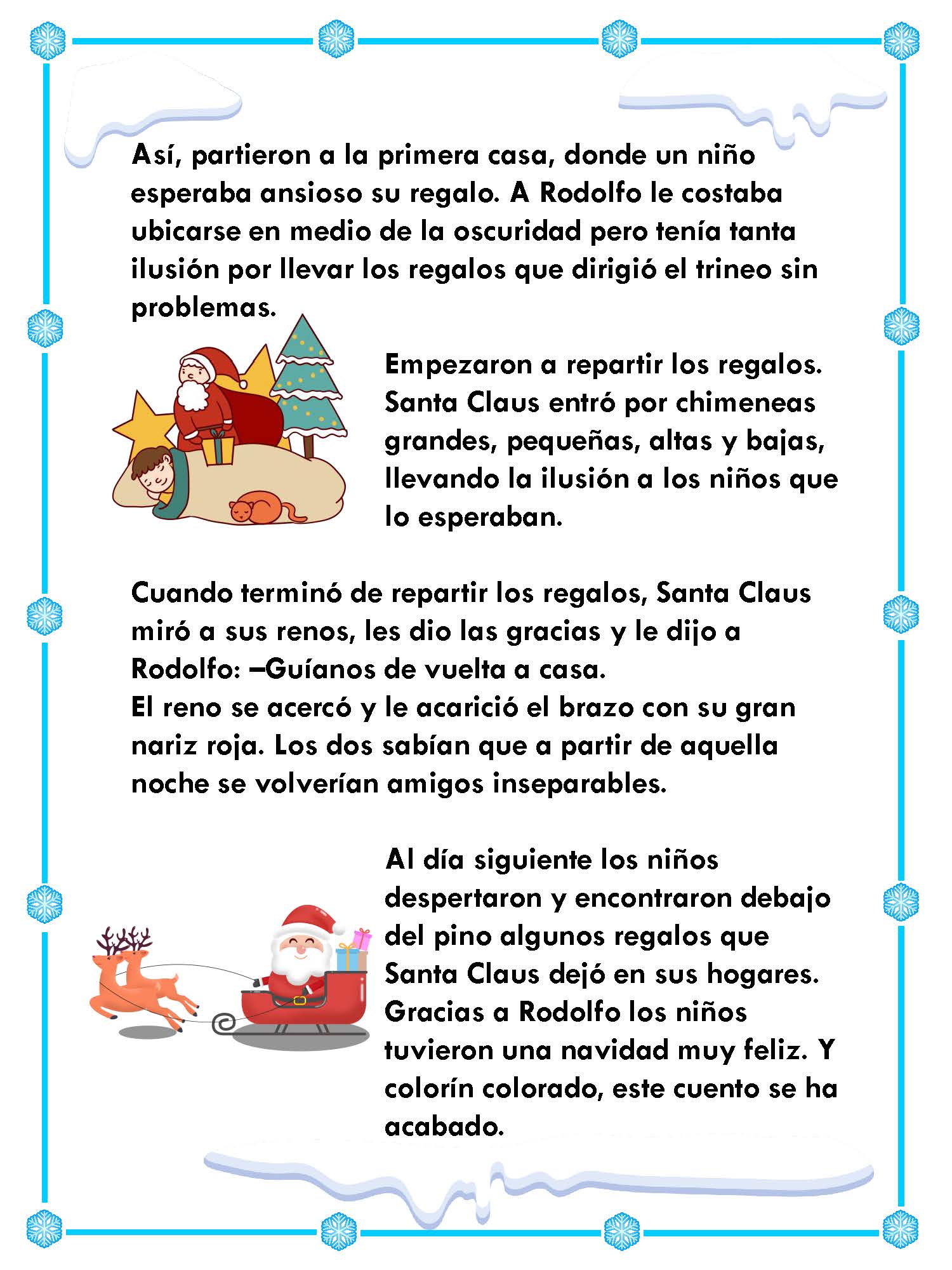 Así, partieron a la primera casa, donde un niño esperaba ansioso su regalo. A Rodolfo le costaba ubicarse en medio de la oscuridad pero tenía tanta ilusión por llevar los regalos que dirigió el trineo sin problemas.

Empezaron a repartir los regalos. Santa Claus entró por chimeneas grandes, pequeñas, altas y bajas, llevando la ilusión a los niños que lo esperaban.

Cuando terminó de repartir los regalos, Santa Claus miró a sus renos, les dio las gracias y le dijo a Rodolfo: –Guíanos de vuelta a casa.
El reno se acercó y le acarició el brazo con su gran nariz roja. Los dos sabían que a partir de aquella noche se volverían amigos inseparables.

Al día siguiente los niños despertaron y encontraron debajo del pino algunos regalos que Santa Claus dejó en sus hogares. Gracias a Rodolfo los niños tuvieron una navidad muy feliz. Y colorín colorado, este cuento se ha acabado.